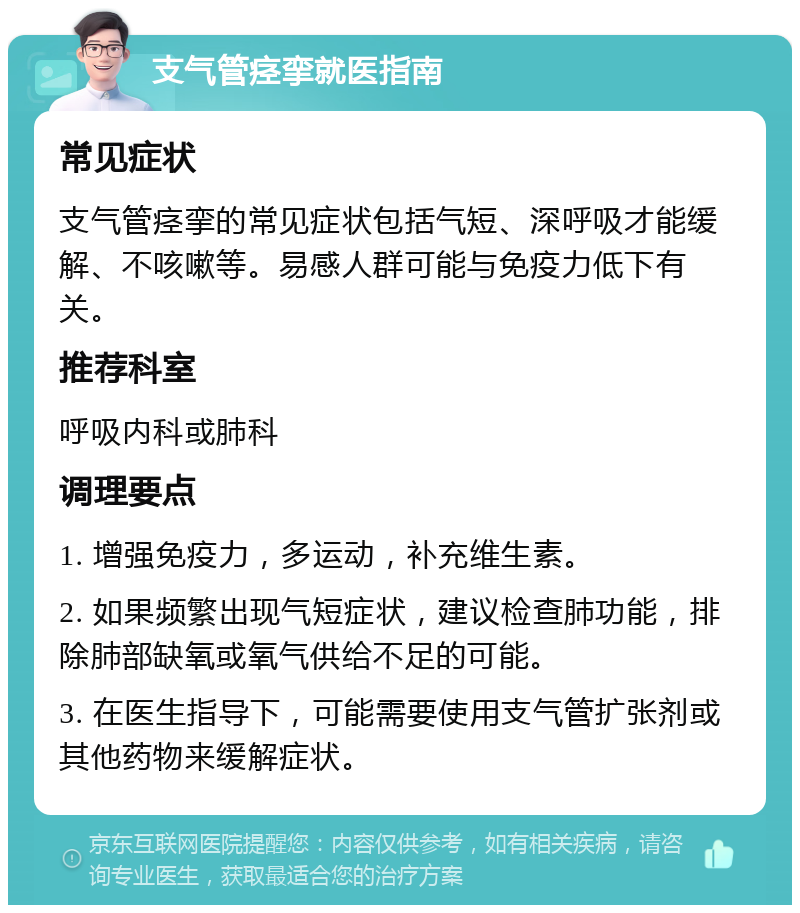 支气管痉挛就医指南

常见症状

支气管痉挛的常见症状包括气短、深呼吸才能缓解、不咳嗽等。易感人群可能与免疫力低下有关。

推荐科室

呼吸内科或肺科

调理要点

1. 增强免疫力，多运动，补充维生素。

2. 如果频繁出现气短症状，建议检查肺功能，排除肺部缺氧或氧气供给不足的可能。

3. 在医生指导下，可能需要使用支气管扩张剂或其他药物来缓解症状。

京东互联网医院提醒您：内容仅供参考，如有相关疾病，请咨询专业医生，获取最适合您的治疗方案